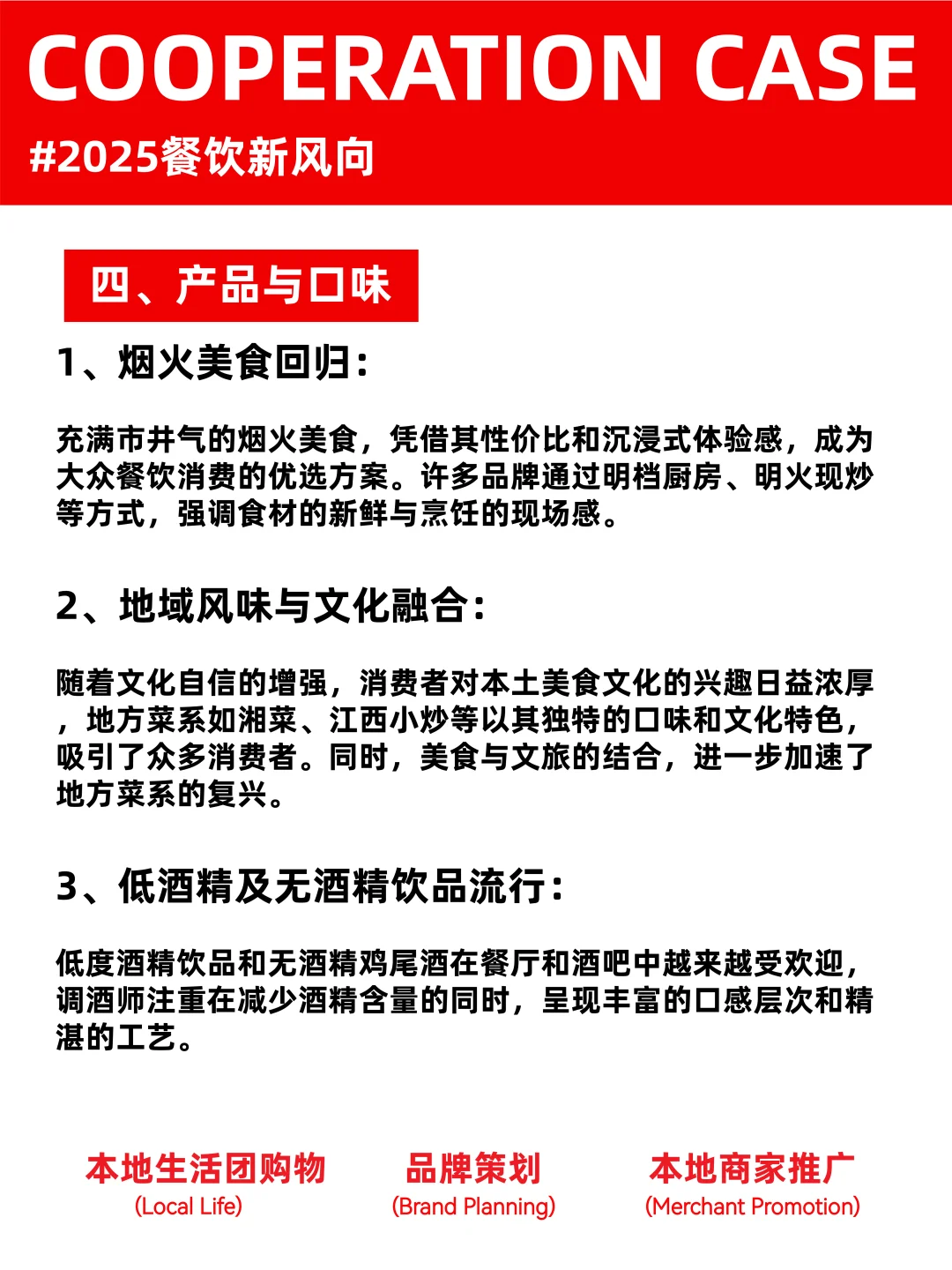 COOPERATION CASE

#2025餐饮新风向

四、产品与口味

1、烟火美食回归：

充满市井气的烟火美食，凭借其性价比和沉浸式体验感，成为大众餐饮消费的优选方案。许多品牌通过明档厨房、明火现炒等方式，强调食材的新鲜与烹饪的现场感。

2、地域风味与文化融合：

随着文化自信的增强，消费者对本土美食文化的兴趣日益浓厚，地方菜系如湘菜、江西小炒等以其独特的口味和文化特色，吸引了众多消费者。同时，美食与文旅的结合，进一步加速了地方菜系的复兴。

3、低酒精及无酒精饮品流行：

低度酒精饮品和无酒精鸡尾酒在餐厅和酒吧中越来越受欢迎，调酒师注重在减少酒精含量的同时，呈现丰富的口感层次和精湛的工艺。

本地生活团购物
(Local Life)

品牌策划
(Brand Planning)

本地商家推广
(Merchant Promotion)